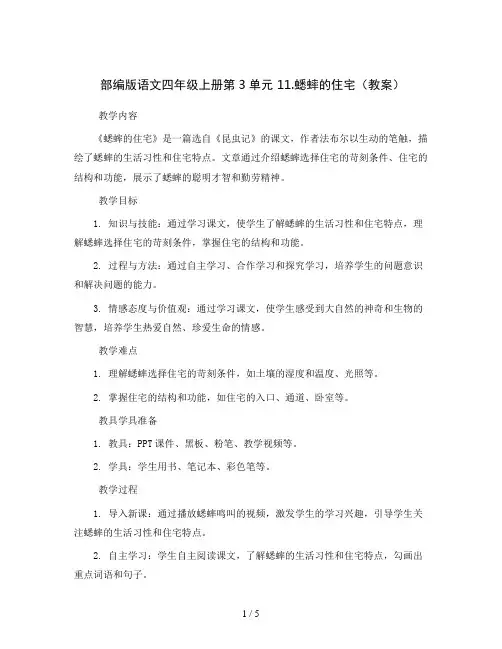 部编版语文四年级上册第 3 单元 11.蟋蟀的住宅（教案）

教学内容

《蟋蟀的住宅》是一篇选自《昆虫记》的课文，作者法布尔以生动的笔触，描绘了蟋蟀的生活习性和住宅特点。文章通过介绍蟋蟀选择住宅的苛刻条件、住宅的结构和功能，展示了蟋蟀的聪明才智和勤劳精神。

教学目标

1. 知识与技能：通过学习课文，使学生了解蟋蟀的生活习性和住宅特点，理解蟋蟀选择住宅的苛刻条件，掌握住宅的结构和功能。

2. 过程与方法：通过自主学习、合作学习和探究学习，培养学生的问题意识和解决问题的能力。

3. 情感态度与价值观：通过学习课文，使学生感受到大自然的神奇和生物的智慧，培养学生热爱自然、珍爱生命的情感。

教学难点

1. 理解蟋蟀选择住宅的苛刻条件，如土壤的湿度和温度、光照等。

2. 掌握住宅的结构和功能，如住宅的入口、通道、卧室等。

教具学具准备

1. 教具：PPT 课件、黑板、粉笔、教学视频等。

2. 学具：学生用书、笔记本、彩色笔等。

教学过程

1. 导入新课：通过播放蟋蟀鸣叫的视频，激发学生的学习兴趣，引导学生关注蟋蟀的生活习性和住宅特点。

2. 自主学习：学生自主阅读课文，了解蟋蟀的生活习性和住宅特点，勾画出重点词语和句子。

1 / 5